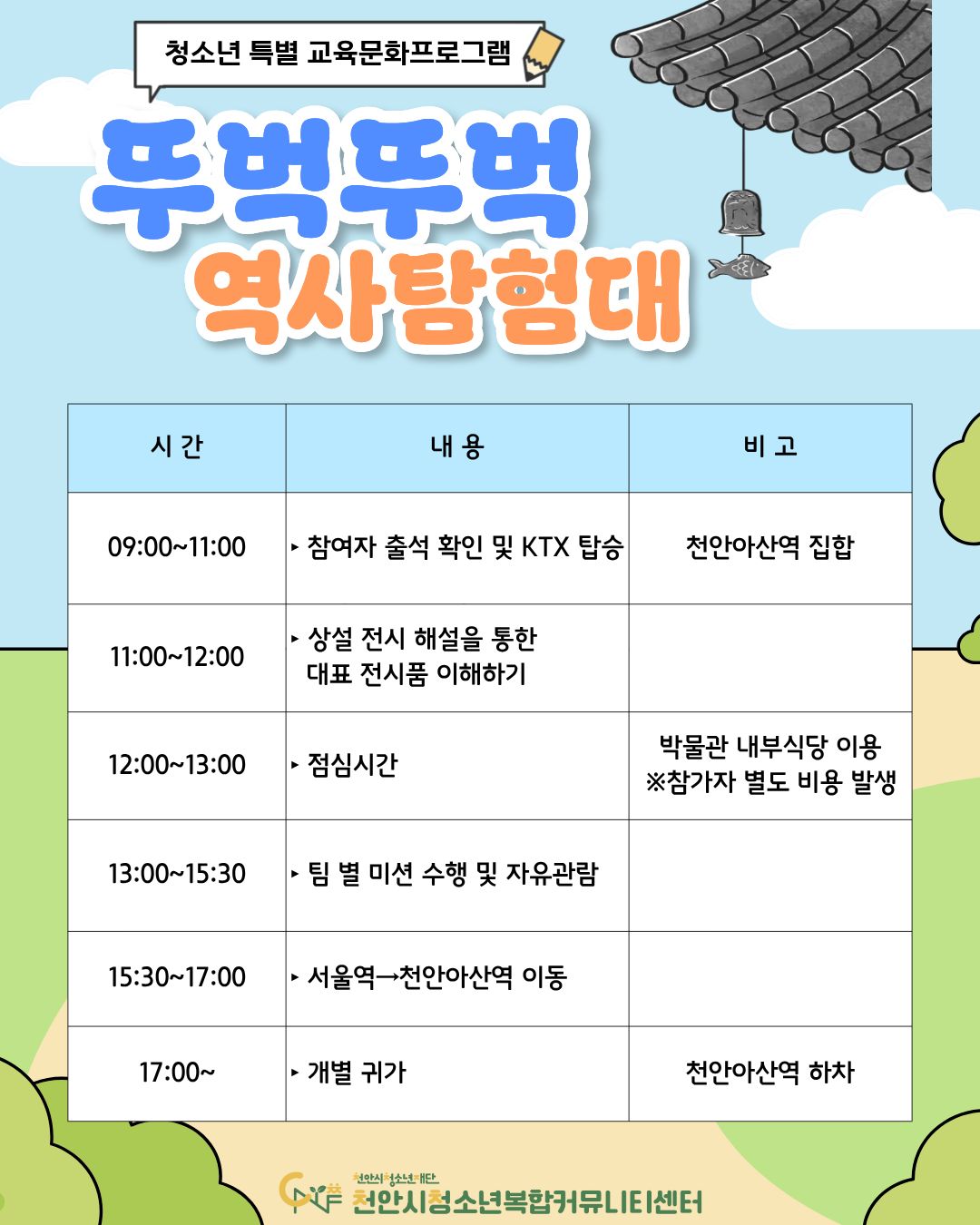 청소년 특별 교육문화프로그램

뚜벅뚜벅

역사탐험대

| 시 간 | 내 용 | 비 고 |
|---|---|---|
| 09:00~11:00 | ▸ 참여자 출석 확인 및 KTX 탑승 | 천안아산역 집합 |
| 11:00~12:00 | ▸ 상설 전시 해설을 통한 대표 전시품 이해하기 | |
| 12:00~13:00 | ▸ 점심시간 | 박물관 내부식당 이용 ※참가자 별도 비용 발생 |
| 13:00~15:30 | ▸ 팀 별 미션 수행 및 자유관람 | |
| 15:30~17:00 | ▸ 서울역→천안아산역 이동 | |
| 17:00~ | ▸ 개별 귀가 | 천안아산역 하차 |

천안시청소년재단
천안시청소년복합커뮤니티센터